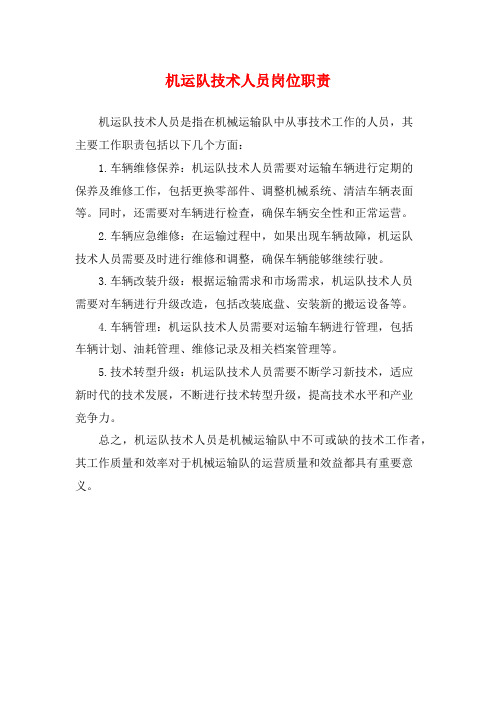 机运队技术人员岗位职责

机运队技术人员是指在机械运输队中从事技术工作的人员，其主要工作职责包括以下几个方面：

1.车辆维修保养：机运队技术人员需要对运输车辆进行定期的保养及维修工作，包括更换零部件、调整机械系统、清洁车辆表面等。同时，还需要对车辆进行检查，确保车辆安全性和正常运营。

2.车辆应急维修：在运输过程中，如果出现车辆故障，机运队技术人员需要及时进行维修和调整，确保车辆能够继续行驶。

3.车辆改装升级：根据运输需求和市场需求，机运队技术人员需要对车辆进行升级改造，包括改装底盘、安装新的搬运设备等。

4.车辆管理：机运队技术人员需要对运输车辆进行管理，包括车辆计划、油耗管理、维修记录及相关档案管理等。

5.技术转型升级：机运队技术人员需要不断学习新技术，适应新时代的技术发展，不断进行技术转型升级，提高技术水平和产业竞争力。

总之，机运队技术人员是机械运输队中不可或缺的技术工作者，其工作质量和效率对于机械运输队的运营质量和效益都具有重要意义。